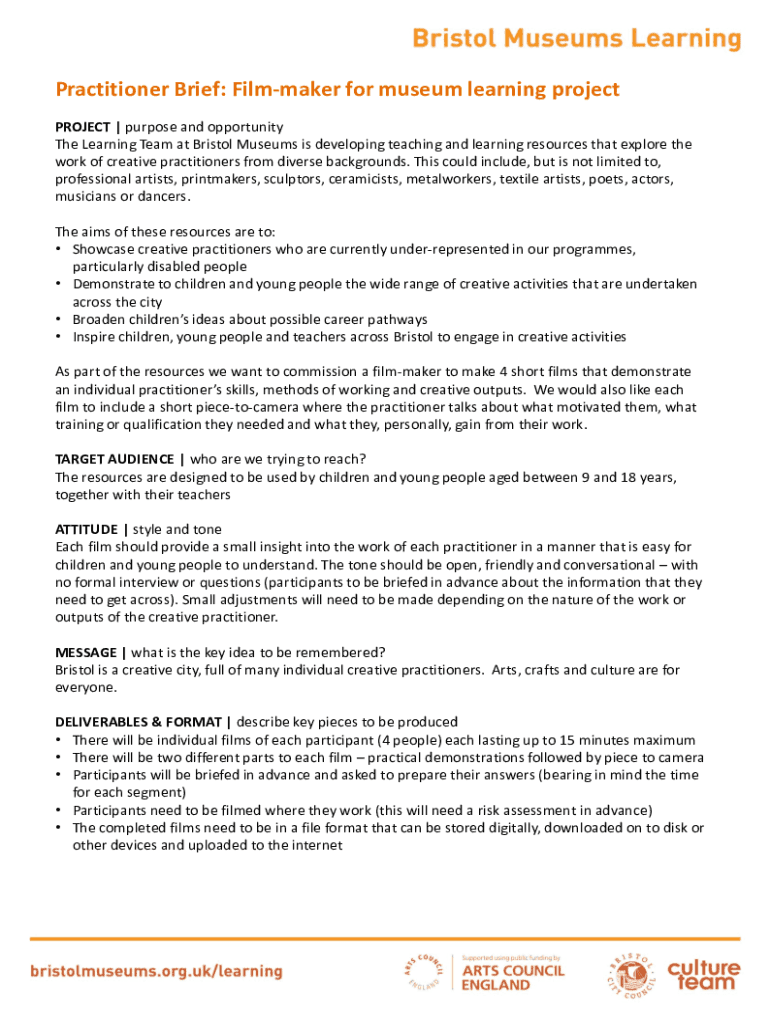 Bristol Museums Learning

Practitioner Brief: Film-maker for museum learning project

PROJECT | purpose and opportunity
The Learning Team at Bristol Museums is developing teaching and learning resources that explore the work of creative practitioners from diverse backgrounds. This could include, but is not limited to, professional artists, printmakers, sculptors, ceramicists, metalworkers, textile artists, poets, actors, musicians or dancers.

The aims of these resources are to:
• Showcase creative practitioners who are currently under-represented in our programmes, particularly disabled people
• Demonstrate to children and young people the wide range of creative activities that are undertaken across the city
• Broaden children's ideas about possible career pathways
• Inspire children, young people and teachers across Bristol to engage in creative activities

As part of the resources we want to commission a film-maker to make 4 short films that demonstrate an individual practitioner's skills, methods of working and creative outputs. We would also like each film to include a short piece-to-camera where the practitioner talks about what motivated them, what training or qualification they needed and what they, personally, gain from their work.

TARGET AUDIENCE | who are we trying to reach?
The resources are designed to be used by children and young people aged between 9 and 18 years, together with their teachers

ATTITUDE | style and tone
Each film should provide a small insight into the work of each practitioner in a manner that is easy for children and young people to understand. The tone should be open, friendly and conversational – with no formal interview or questions (participants to be briefed in advance about the information that they need to get across). Small adjustments will need to be made depending on the nature of the work or outputs of the creative practitioner.

MESSAGE | what is the key idea to be remembered?
Bristol is a creative city, full of many individual creative practitioners. Arts, crafts and culture are for everyone.

DELIVERABLES & FORMAT | describe key pieces to be produced
• There will be individual films of each participant (4 people) each lasting up to 15 minutes maximum
• There will be two different parts to each film – practical demonstrations followed by piece to camera
• Participants will be briefed in advance and asked to prepare their answers (bearing in mind the time for each segment)
• Participants need to be filmed where they work (this will need a risk assessment in advance)
• The completed films need to be in a file format that can be stored digitally, downloaded on to disk or other devices and uploaded to the internet

bristolmuseums.org.uk/learning

ARTS COUNCIL ENGLAND Supported using public funding by ARTS COUNCIL ENGLAND

BRISTOL CITY COUNCIL culture team